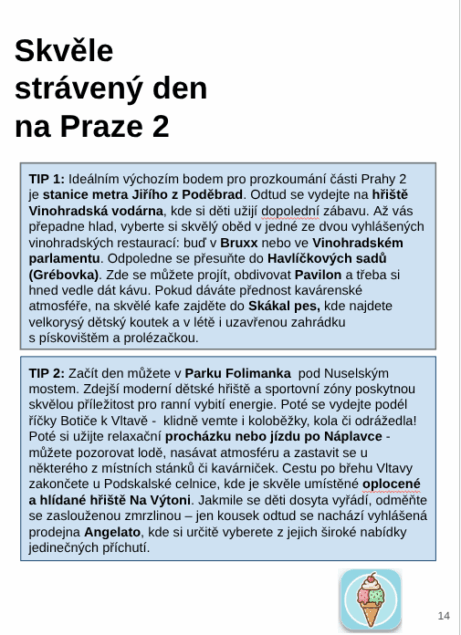 Skvěle strávený den na Praze 2

TIP 1: Ideálním výchozím bodem pro prozkoumání části Prahy 2 je stanice metra Jiřího z Poděbrad. Odtud se vydejte na hřiště Vinohradská vodárna, kde si děti užijí dopolední zábavu. Až vás přepadne hlad, vyberte si skvělý oběd v jedné ze dvou vyhlášených vinohradských restaurací: buď v Bruxx nebo ve Vinohradském parlamentu. Odpoledne se přesuňte do Havlíčkových sadů (Grébovka). Zde se můžete projít, obdivovat Pavilon a třeba si hned vedle dát kávu. Pokud dáváte přednost kavárenské atmosféře, na skvělé kafe zajděte do Skákal pes, kde najdete velkorysý dětský koutek a v létě i uzavřenou zahrádku s pískovištěm a prolézačkou.

TIP 2: Začít den můžete v Parku Folimanka pod Nuselským mostem. Zdejší moderní dětské hřiště a sportovní zóny poskytnou skvělou příležitost pro ranní vybití energie. Poté se vydejte podél říčky Botiče k Vltavě - klidně vemte i koloběžky, kola či odrážedla! Poté si užijte relaxační procházku nebo jízdu po Náplavce - můžete pozorovat lodě, nasávat atmosféru a zastavit se u některého z místních stánků či kavárniček. Cestu po břehu Vltavy zakončete u Podskalské celnice, kde je skvěle umístěné oplocené a hlídané hřiště Na Výtoni. Jakmile se děti dosyta vyřádí, odměňte se zaslouženou zmrzlinou – jen kousek odtud se nachází vyhlášená prodejna Angelato, kde si určitě vyberete z jejich široké nabídky jedinečných příchutí.

14